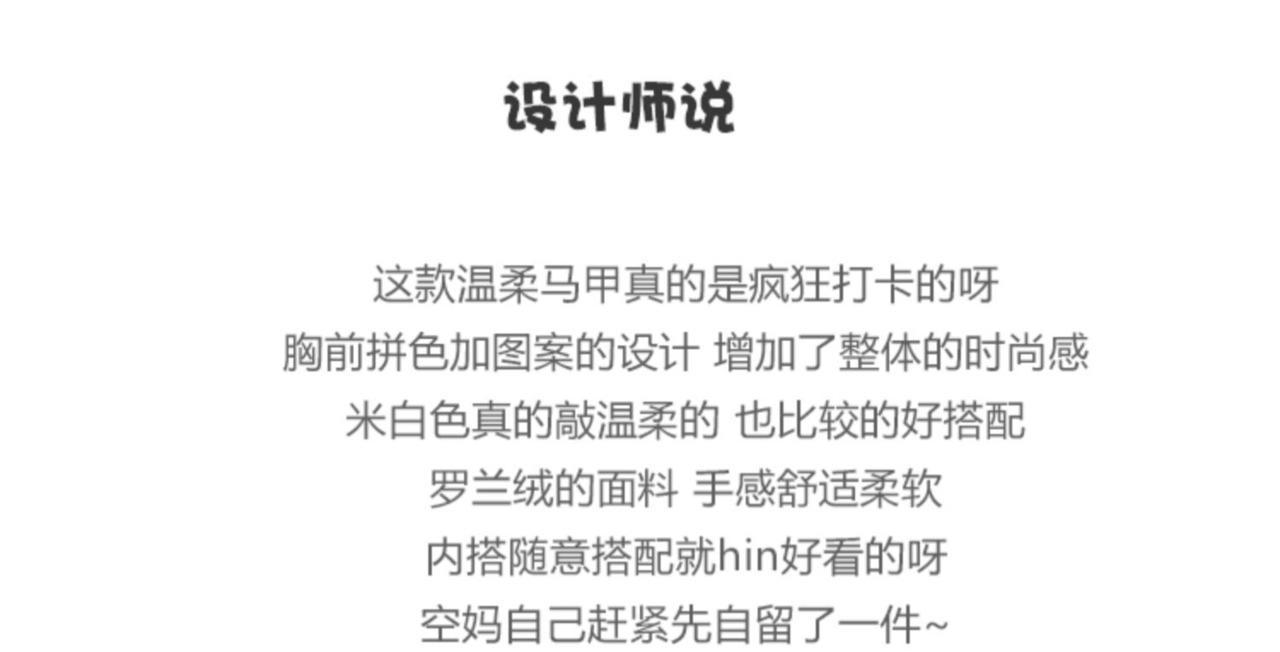 设计师说

这款温柔马甲真的是疯狂打卡的呀

胸前拼色加图案的设计 增加了整体的时尚感

米白色真的敲温柔的 也比较的好搭配

罗兰绒的面料 手感舒适柔软

内搭随意搭配就hin好看的呀

空妈自己赶紧先自留了一件~